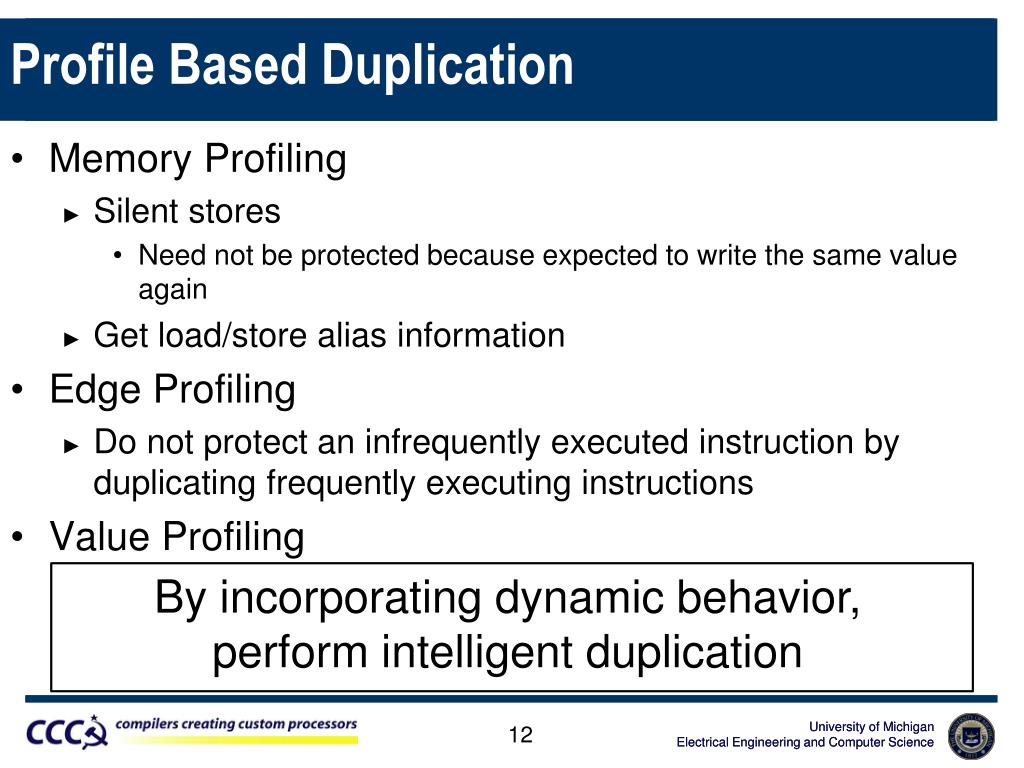 Profile Based Duplication

• Memory Profiling
► Silent stores
• Need not be protected because expected to write the same value again
► Get load/store alias information
• Edge Profiling
► Do not protect an infrequently executed instruction by duplicating frequently executing instructions
• Value Profiling

By incorporating dynamic behavior, perform intelligent duplication

CCC compilers creating custom processors

12

University of Michigan
Electrical Engineering and Computer Science